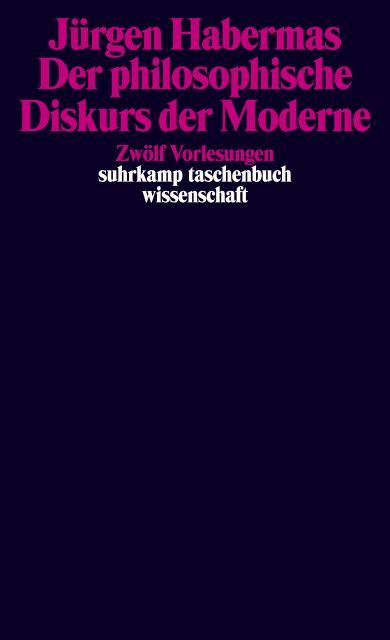 Jürgen Habermas
Der philosophische Diskurs der Moderne

Zwölf Vorlesungen
suhrkamp taschenbuch wissenschaft